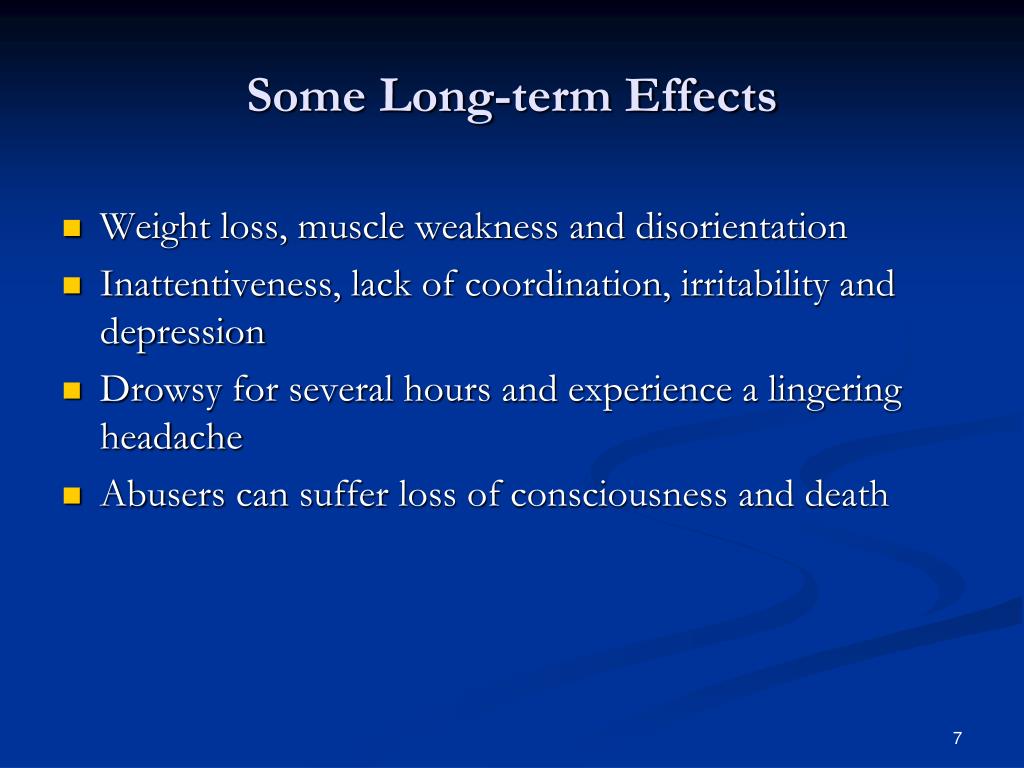 Some Long-term Effects

- Weight loss, muscle weakness and disorientation
- Inattentiveness, lack of coordination, irritability and depression
- Drowsy for several hours and experience a lingering headache
- Abusers can suffer loss of consciousness and death

7